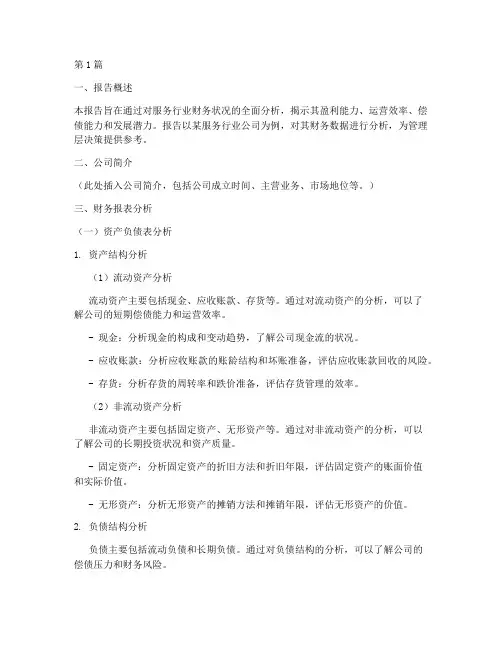 第 1 篇

一、报告概述

本报告旨在通过对服务行业财务状况的全面分析，揭示其盈利能力、运营效率、偿债能力和发展潜力。报告以某服务行业公司为例，对其财务数据进行分析，为管理层决策提供参考。

二、公司简介

（此处插入公司简介，包括公司成立时间、主营业务、市场地位等。）

三、财务报表分析

（一）资产负债表分析

1. 资产结构分析

（1）流动资产分析

流动资产主要包括现金、应收账款、存货等。通过对流动资产的分析，可以了解公司的短期偿债能力和运营效率。

- 现金：分析现金的构成和变动趋势，了解公司现金流的状况。

- 应收账款：分析应收账款的账龄结构和坏账准备，评估应收账款回收的风险。

- 存货：分析存货的周转率和跌价准备，评估存货管理的效率。

（2）非流动资产分析

非流动资产主要包括固定资产、无形资产等。通过对非流动资产的分析，可以了解公司的长期投资状况和资产质量。

- 固定资产：分析固定资产的折旧方法和折旧年限，评估固定资产的账面价值和实际价值。

- 无形资产：分析无形资产的摊销方法和摊销年限，评估无形资产的价值。

2. 负债结构分析

负债主要包括流动负债和长期负债。通过对负债结构的分析，可以了解公司的偿债压力和财务风险。